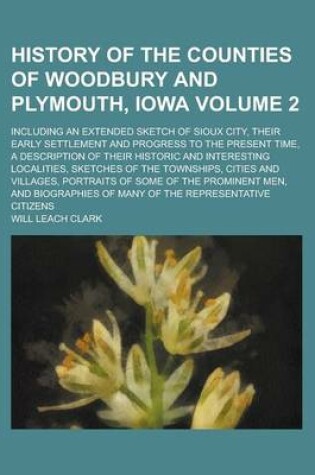 HISTORY OF THE COUNTIES OF WOODBURY AND PLYMOUTH, IOWA VOLUME 2

INCLUDING AN EXTENDED SKETCH OF SIOUX CITY, THEIR EARLY SETTLEMENT AND PROGRESS TO THE PRESENT TIME, A DESCRIPTION OF THEIR HISTORIC AND INTERESTING LOCALITIES, SKETCHES OF THE TOWNSHIPS, CITIES AND VILLAGES, PORTRAITS OF SOME OF THE PROMINENT MEN, AND BIOGRAPHIES OF MANY OF THE REPRESENTATIVE CITIZENS

WILL LEACH CLARK